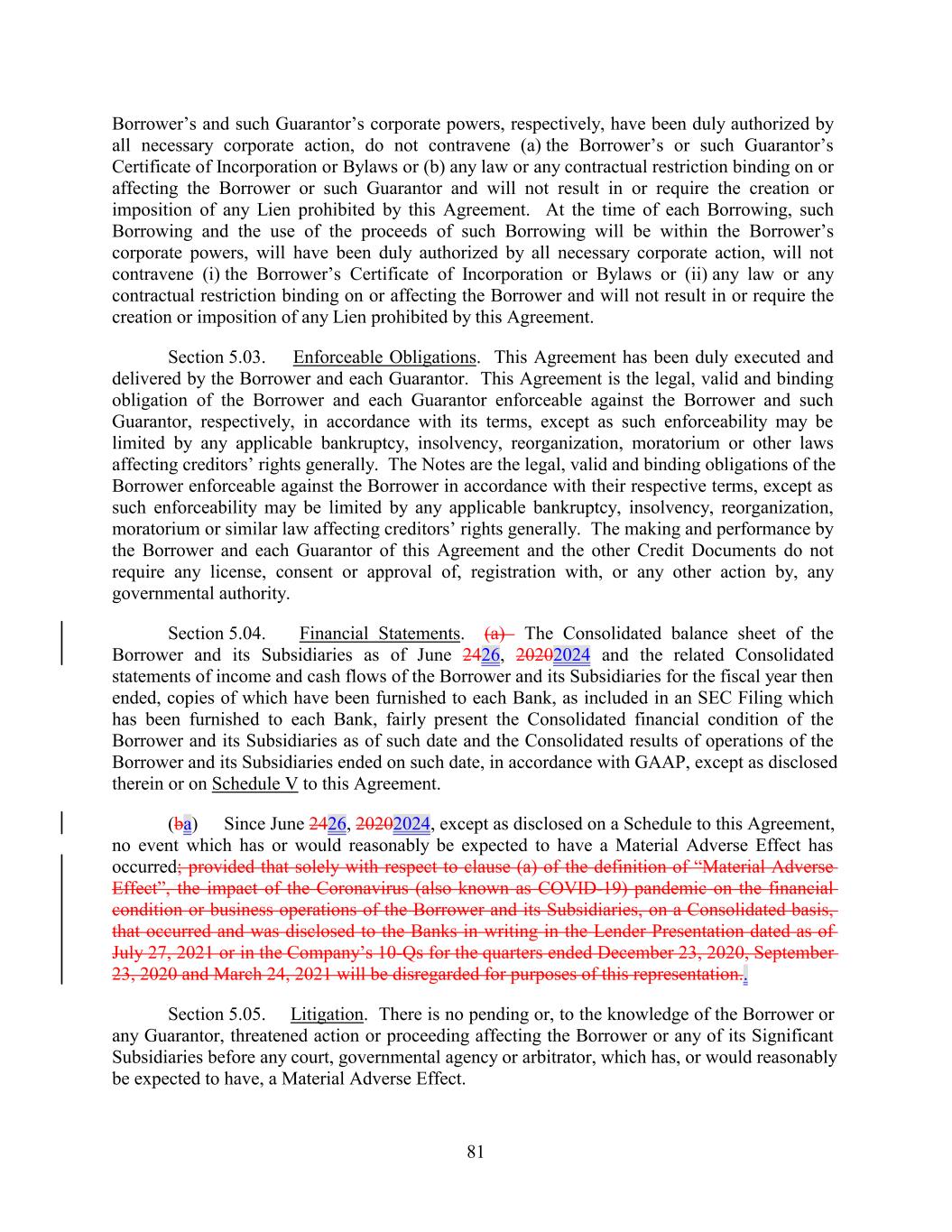 Borrower's and such Guarantor's corporate powers, respectively, have been duly authorized by all necessary corporate action, do not contravene (a) the Borrower's or such Guarantor's Certificate of Incorporation or Bylaws or (b) any law or any contractual restriction binding on or affecting the Borrower or such Guarantor and will not result in or require the creation or imposition of any Lien prohibited by this Agreement. At the time of each Borrowing, such Borrowing and the use of the proceeds of such Borrowing will be within the Borrower's corporate powers, will have been duly authorized by all necessary corporate action, will not contravene (i) the Borrower's Certificate of Incorporation or Bylaws or (ii) any law or any contractual restriction binding on or affecting the Borrower and will not result in or require the creation or imposition of any Lien prohibited by this Agreement.

Section 5.03. Enforceable Obligations. This Agreement has been duly executed and delivered by the Borrower and each Guarantor. This Agreement is the legal, valid and binding obligation of the Borrower and each Guarantor enforceable against the Borrower and such Guarantor, respectively, in accordance with its terms, except as such enforceability may be limited by any applicable bankruptcy, insolvency, reorganization, moratorium or other laws affecting creditors' rights generally. The Notes are the legal, valid and binding obligations of the Borrower enforceable against the Borrower in accordance with their respective terms, except as such enforceability may be limited by any applicable bankruptcy, insolvency, reorganization, moratorium or similar law affecting creditors' rights generally. The making and performance by the Borrower and each Guarantor of this Agreement and the other Credit Documents do not require any license, consent or approval of, registration with, or any other action by, any governmental authority.

Section 5.04. Financial Statements. (a) The Consolidated balance sheet of the Borrower and its Subsidiaries as of June 2426, 20202024 and the related Consolidated statements of income and cash flows of the Borrower and its Subsidiaries for the fiscal year then ended, copies of which have been furnished to each Bank, as included in an SEC Filing which has been furnished to each Bank, fairly present the Consolidated financial condition of the Borrower and its Subsidiaries as of such date and the Consolidated results of operations of the Borrower and its Subsidiaries ended on such date, in accordance with GAAP, except as disclosed therein or on Schedule V to this Agreement.

(ba) Since June 2426, 20202024, except as disclosed on a Schedule to this Agreement, no event which has or would reasonably be expected to have a Material Adverse Effect has occurred; provided that solely with respect to clause (a) of the definition of "Material Adverse Effect", the impact of the Coronavirus (also known as COVID-19) pandemic on the financial condition or business operations of the Borrower and its Subsidiaries, on a Consolidated basis, that occurred and was disclosed to the Banks in writing in the Lender Presentation dated as of July 27, 2021 or in the Company's 10-Qs for the quarters ended December 23, 2020, September 23, 2020 and March 24, 2021 will be disregarded for purposes of this representation..

Section 5.05. Litigation. There is no pending or, to the knowledge of the Borrower or any Guarantor, threatened action or proceeding affecting the Borrower or any of its Significant Subsidiaries before any court, governmental agency or arbitrator, which has, or would reasonably be expected to have, a Material Adverse Effect.

81